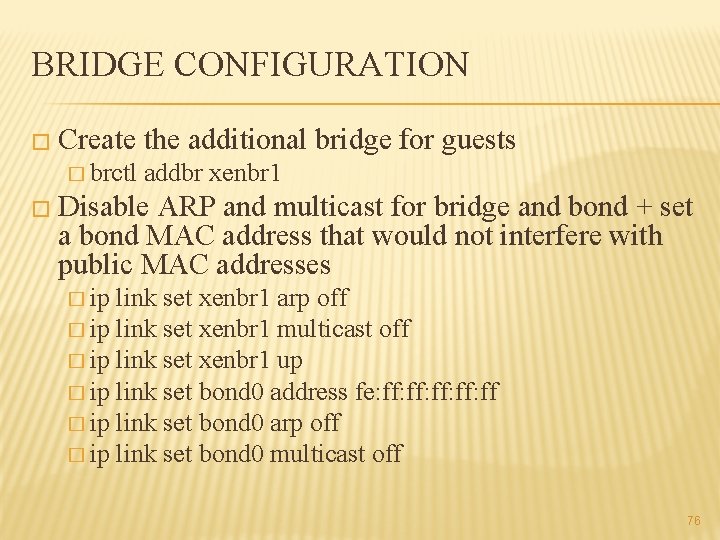 BRIDGE CONFIGURATION

□ Create the additional bridge for guests
□ brctl addbr xenbr1
□ Disable ARP and multicast for bridge and bond + set a bond MAC address that would not interfere with public MAC addresses
□ ip link set xenbr1 arp off
□ ip link set xenbr1 multicast off
□ ip link set xenbr1 up
□ ip link set bond0 address fe:ff:ff:ff:ff:ff
□ ip link set bond0 arp off
□ ip link set bond0 multicast off

76